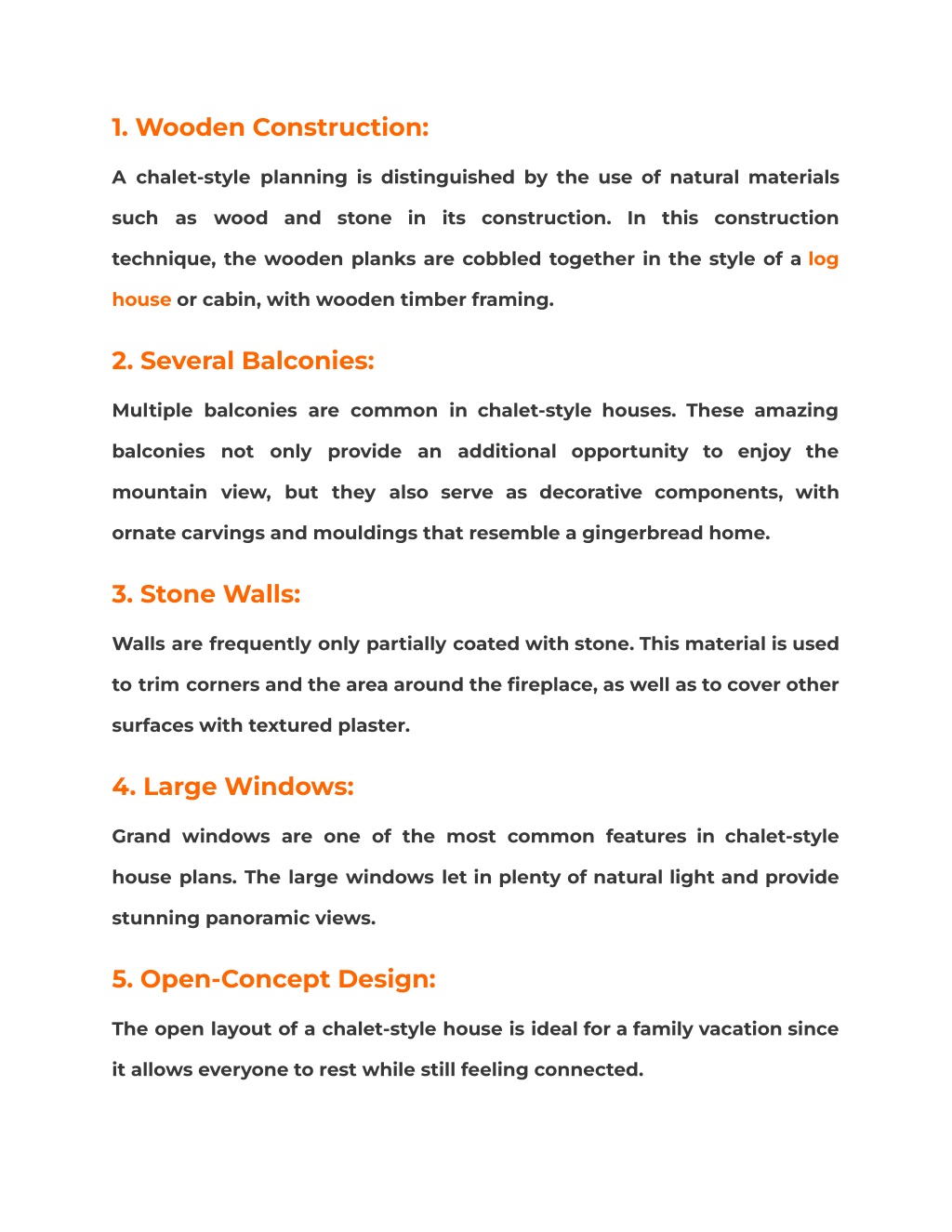 1. Wooden Construction:

A chalet-style planning is distinguished by the use of natural materials such as wood and stone in its construction. In this construction technique, the wooden planks are cobbled together in the style of a log house or cabin, with wooden timber framing.

2. Several Balconies:

Multiple balconies are common in chalet-style houses. These amazing balconies not only provide an additional opportunity to enjoy the mountain view, but they also serve as decorative components, with ornate carvings and mouldings that resemble a gingerbread home.

3. Stone Walls:

Walls are frequently only partially coated with stone. This material is used to trim corners and the area around the fireplace, as well as to cover other surfaces with textured plaster.

4. Large Windows:

Grand windows are one of the most common features in chalet-style house plans. The large windows let in plenty of natural light and provide stunning panoramic views.

5. Open-Concept Design:

The open layout of a chalet-style house is ideal for a family vacation since it allows everyone to rest while still feeling connected.